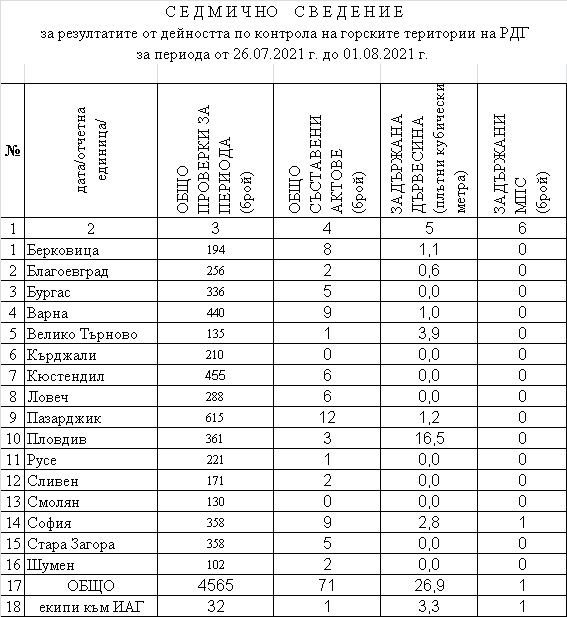 СЕДМИЧНО СВЕДЕНИЕ
за резултатите от дейността по контрола на горските територии на РДГ
за периода от 26.07.2021 г. до 01.08.2021 г.

| № | дата/отчетна единица/ | ОБЩО ПРОВЕРКИ ЗА ПЕРИОДА (брой) | ОБЩО СЪСТАВЕНИ АКТОВЕ (брой) | ЗАДЪРЖАНА ДЪРВЕСИНА (плътни кубически метра) | ЗАДЪРЖАНИ МПС (брой) |
|---|---|---|---|---|---|
| 1 | 2 | 3 | 4 | 5 | 6 |
| 1 | Берковица | 194 | 8 | 1,1 | 0 |
| 2 | Благоевград | 256 | 2 | 0,6 | 0 |
| 3 | Бургас | 336 | 5 | 0,0 | 0 |
| 4 | Варна | 440 | 9 | 1,0 | 0 |
| 5 | Велико Търново | 135 | 1 | 3,9 | 0 |
| 6 | Кърджали | 210 | 0 | 0,0 | 0 |
| 7 | Кюстендил | 455 | 6 | 0,0 | 0 |
| 8 | Ловеч | 288 | 6 | 0,0 | 0 |
| 9 | Пазарджик | 615 | 12 | 1,2 | 0 |
| 10 | Пловдив | 361 | 3 | 16,5 | 0 |
| 11 | Русе | 221 | 1 | 0,0 | 0 |
| 12 | Сливен | 171 | 2 | 0,0 | 0 |
| 13 | Смолян | 130 | 0 | 0,0 | 0 |
| 14 | София | 358 | 9 | 2,8 | 1 |
| 15 | Стара Загора | 358 | 5 | 0,0 | 0 |
| 16 | Шумен | 102 | 2 | 0,0 | 0 |
| 17 | ОБЩО | 4565 | 71 | 26,9 | 1 |
| 18 | екипи към ИАГ | 32 | 1 | 3,3 | 1 |